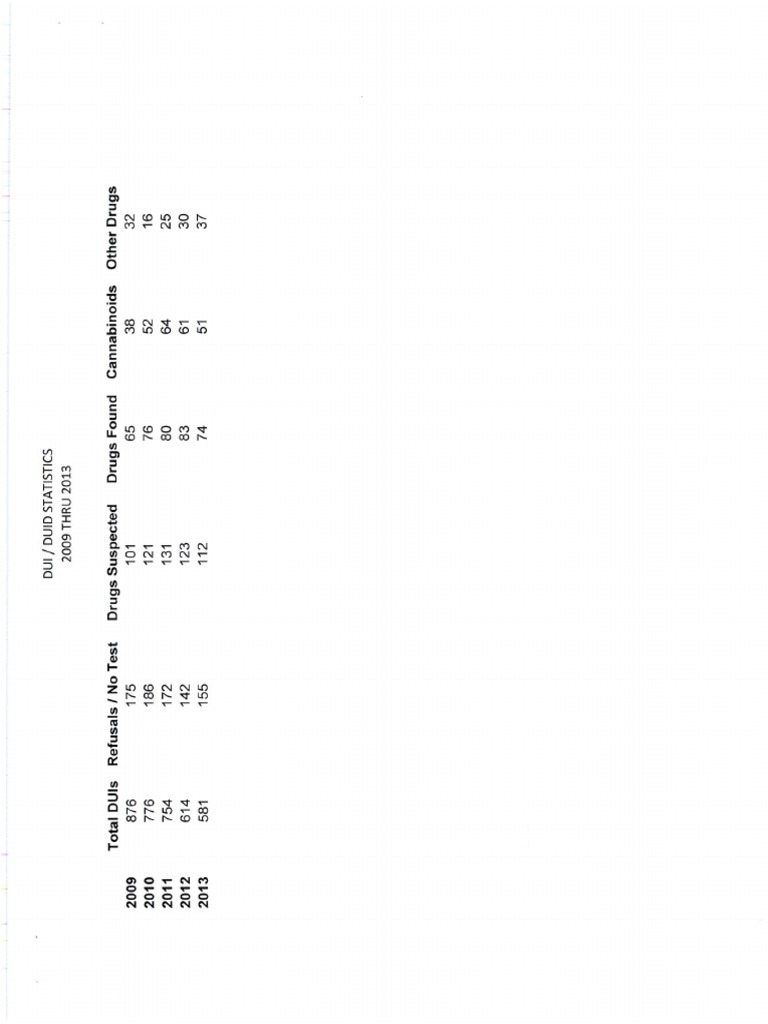 DUI / DUID STATISTICS
2009 THRU 2013

| | Total DUIs | Refusals / No Test | Drugs Suspected | Drugs Found | Cannabinoids | Other Drugs |
|---|---|---|---|---|---|---|
| 2009 | 876 | 175 | 101 | 65 | 38 | 32 |
| 2010 | 776 | 186 | 121 | 76 | 52 | 16 |
| 2011 | 754 | 172 | 131 | 80 | 64 | 25 |
| 2012 | 614 | 142 | 123 | 83 | 61 | 30 |
| 2013 | 581 | 155 | 112 | 74 | 51 | 37 |